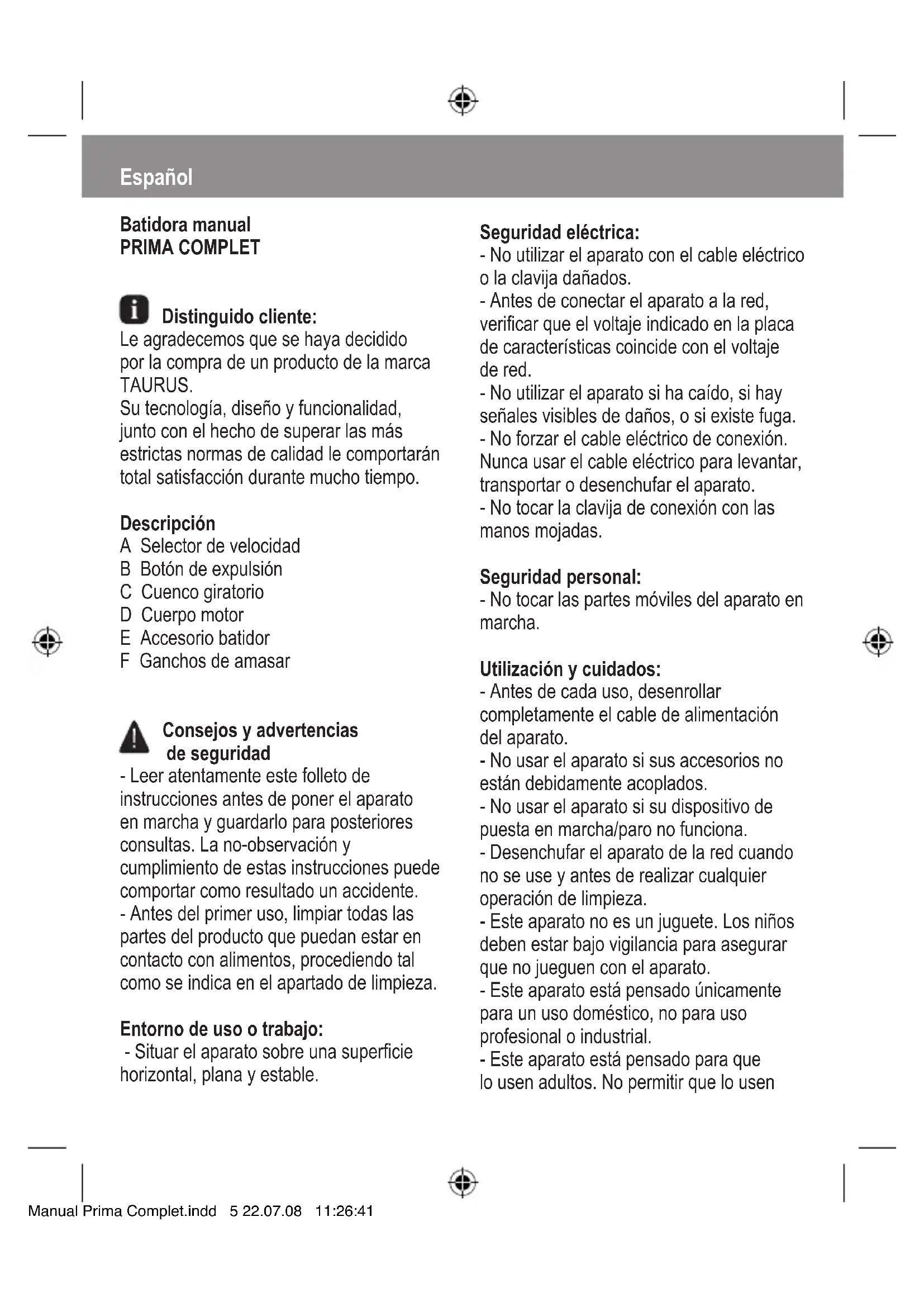 Español

Batidora manual
PRIMA COMPLET

Distinguido cliente:
Le agradecemos que se haya decidido por la compra de un producto de la marca TAURUS.
Su tecnología, diseño y funcionalidad, junto con el hecho de superar las más estrictas normas de calidad le comportarán total satisfacción durante mucho tiempo.

Descripción
A Selector de velocidad
B Botón de expulsión
C Cuenco giratorio
D Cuerpo motor
E Accesorio batidor
F Ganchos de amasar

Consejos y advertencias de seguridad
- Leer atentamente este folleto de instrucciones antes de poner el aparato en marcha y guardarlo para posteriores consultas. La no-observación y cumplimiento de estas instrucciones puede comportar como resultado un accidente.
- Antes del primer uso, limpiar todas las partes del producto que puedan estar en contacto con alimentos, procediendo tal como se indica en el apartado de limpieza.

Entorno de uso o trabajo:
- Situar el aparato sobre una superficie horizontal, plana y estable.

Seguridad eléctrica:
- No utilizar el aparato con el cable eléctrico o la clavija dañados.
- Antes de conectar el aparato a la red, verificar que el voltaje indicado en la placa de características coincide con el voltaje de red.
- No utilizar el aparato si ha caído, si hay señales visibles de daños, o si existe fuga.
- No forzar el cable eléctrico de conexión. Nunca usar el cable eléctrico para levantar, transportar o desenchufar el aparato.
- No tocar la clavija de conexión con las manos mojadas.

Seguridad personal:
- No tocar las partes móviles del aparato en marcha.

Utilización y cuidados:
- Antes de cada uso, desenrollar completamente el cable de alimentación del aparato.
- No usar el aparato si sus accesorios no están debidamente acoplados.
- No usar el aparato si su dispositivo de puesta en marcha/paro no funciona.
- Desenchufar el aparato de la red cuando no se use y antes de realizar cualquier operación de limpieza.
- Este aparato no es un juguete. Los niños deben estar bajo vigilancia para asegurar que no jueguen con el aparato.
- Este aparato está pensado únicamente para un uso doméstico, no para uso profesional o industrial.
- Este aparato está pensado para que lo usen adultos. No permitir que lo usen

Manual Prima Complet.indd 5 22.07.08 11:26:41